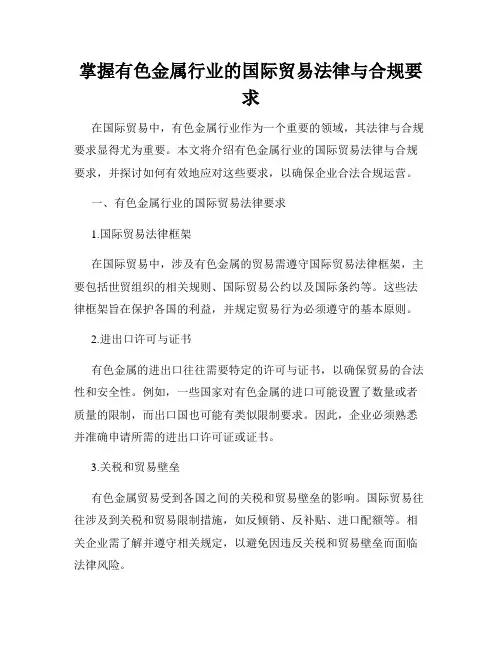 掌握有色金属行业的国际贸易法律与合规要求

在国际贸易中，有色金属行业作为一个重要的领域，其法律与合规要求显得尤为重要。本文将介绍有色金属行业的国际贸易法律与合规要求，并探讨如何有效地应对这些要求，以确保企业合法合规运营。

一、有色金属行业的国际贸易法律要求

1.国际贸易法律框架

在国际贸易中，涉及有色金属的贸易需遵守国际贸易法律框架，主要包括世贸组织的相关规则、国际贸易公约以及国际条约等。这些法律框架旨在保护各国的利益，并规定贸易行为必须遵守的基本原则。

2.进出口许可与证书

有色金属的进出口往往需要特定的许可与证书，以确保贸易的合法性和安全性。例如，一些国家对有色金属的进口可能设置了数量或者质量的限制，而出口国也可能有类似限制要求。因此，企业必须熟悉并准确申请所需的进出口许可证或证书。

3.关税和贸易壁垒

有色金属贸易受到各国之间的关税和贸易壁垒的影响。国际贸易往往涉及到关税和贸易限制措施，如反倾销、反补贴、进口配额等。相关企业需了解并遵守相关规定，以避免因违反关税和贸易壁垒而面临法律风险。